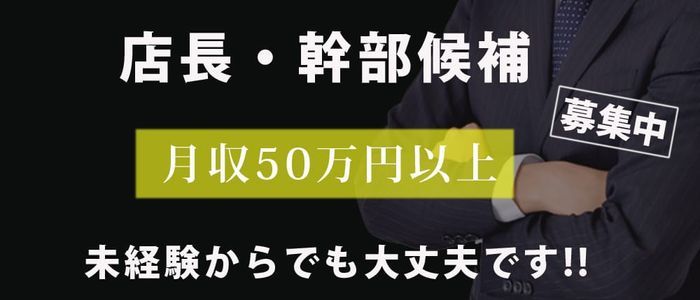 店長・幹部候補

募集中

月収50万円以上

未経験からでも大丈夫です!!